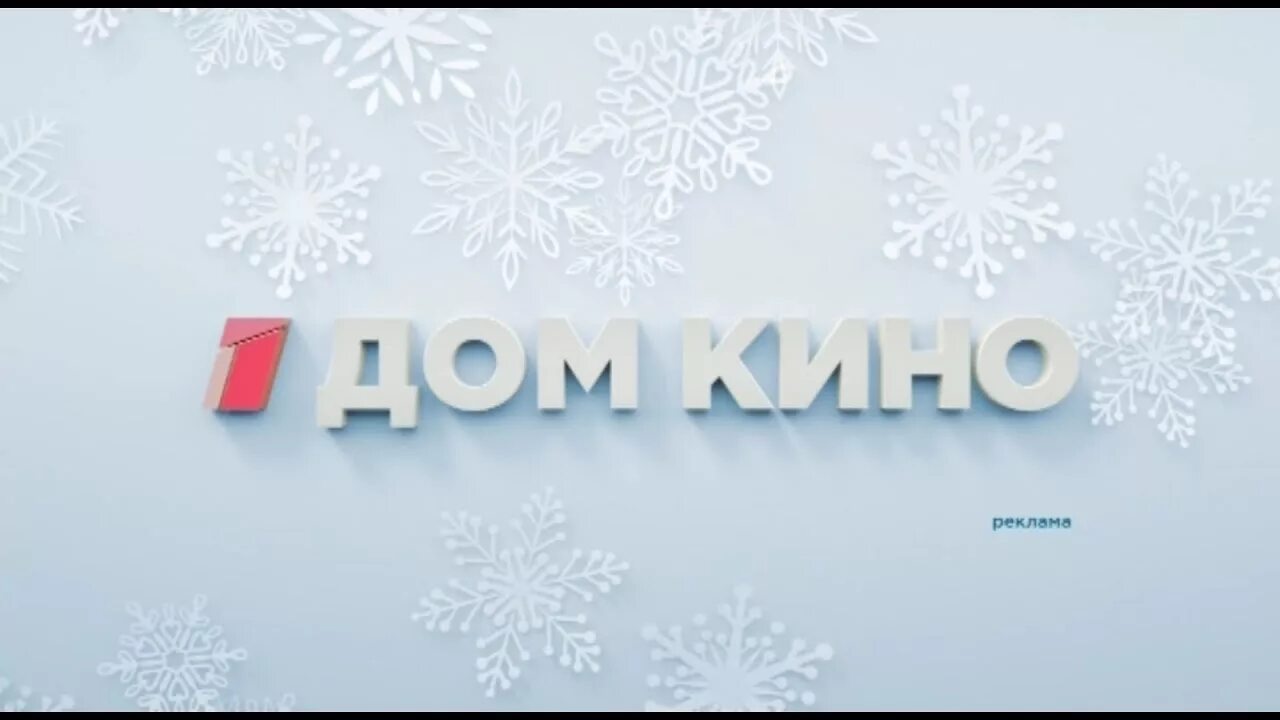 1 ДОМ КИНО

реклама